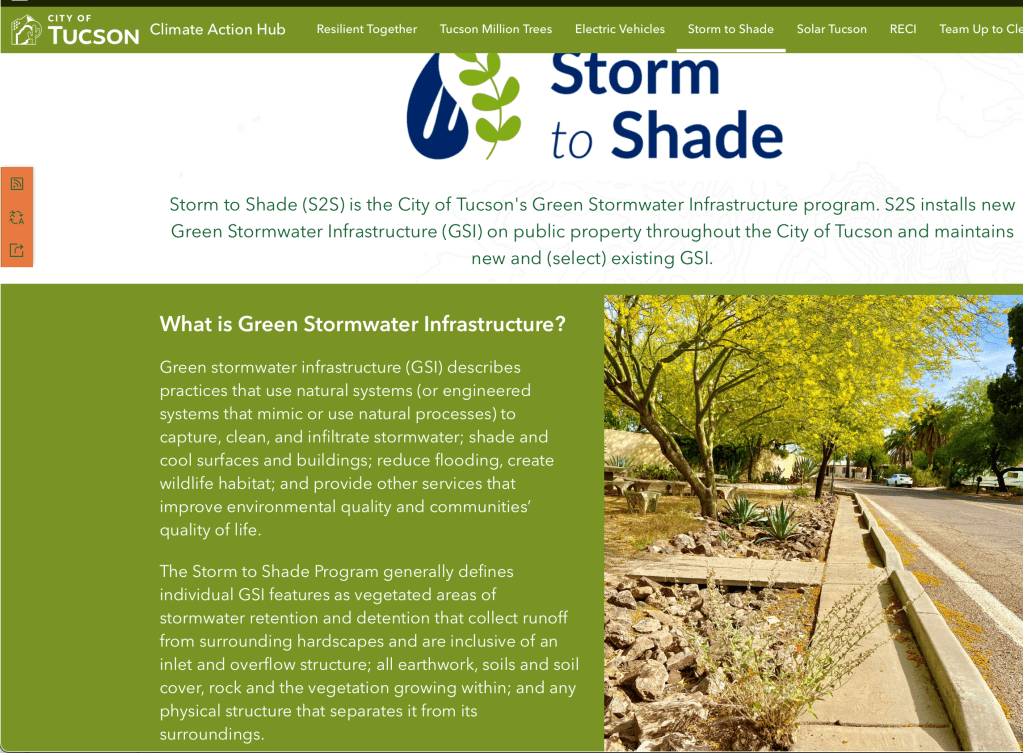 CITY OF TUCSON Climate Action Hub Resilient Together Tucson Million Trees Electric Vehicles Storm to Shade Solar Tucson RECI Team Up to Cle

Storm to Shade

Storm to Shade (S2S) is the City of Tucson's Green Stormwater Infrastructure program. S2S installs new Green Stormwater Infrastructure (GSI) on public property throughout the City of Tucson and maintains new and (select) existing GSI.

What is Green Stormwater Infrastructure?

Green stormwater infrastructure (GSI) describes practices that use natural systems (or engineered systems that mimic or use natural processes) to capture, clean, and infiltrate stormwater; shade and cool surfaces and buildings; reduce flooding, create wildlife habitat; and provide other services that improve environmental quality and communities' quality of life.

The Storm to Shade Program generally defines individual GSI features as vegetated areas of stormwater retention and detention that collect runoff from surrounding hardscapes and are inclusive of an inlet and overflow structure; all earthwork, soils and soil cover, rock and the vegetation growing within; and any physical structure that separates it from its surroundings.